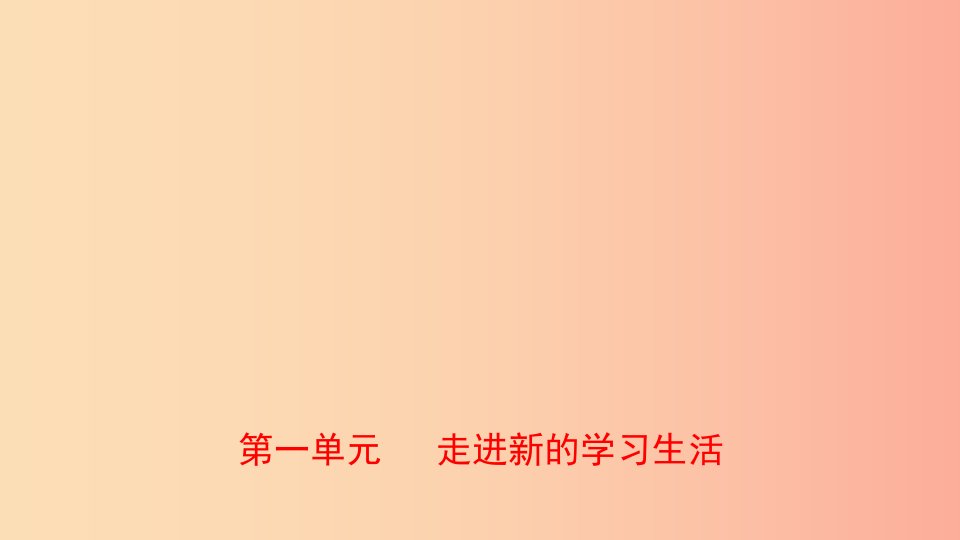 第一单元　走进新的学习生活